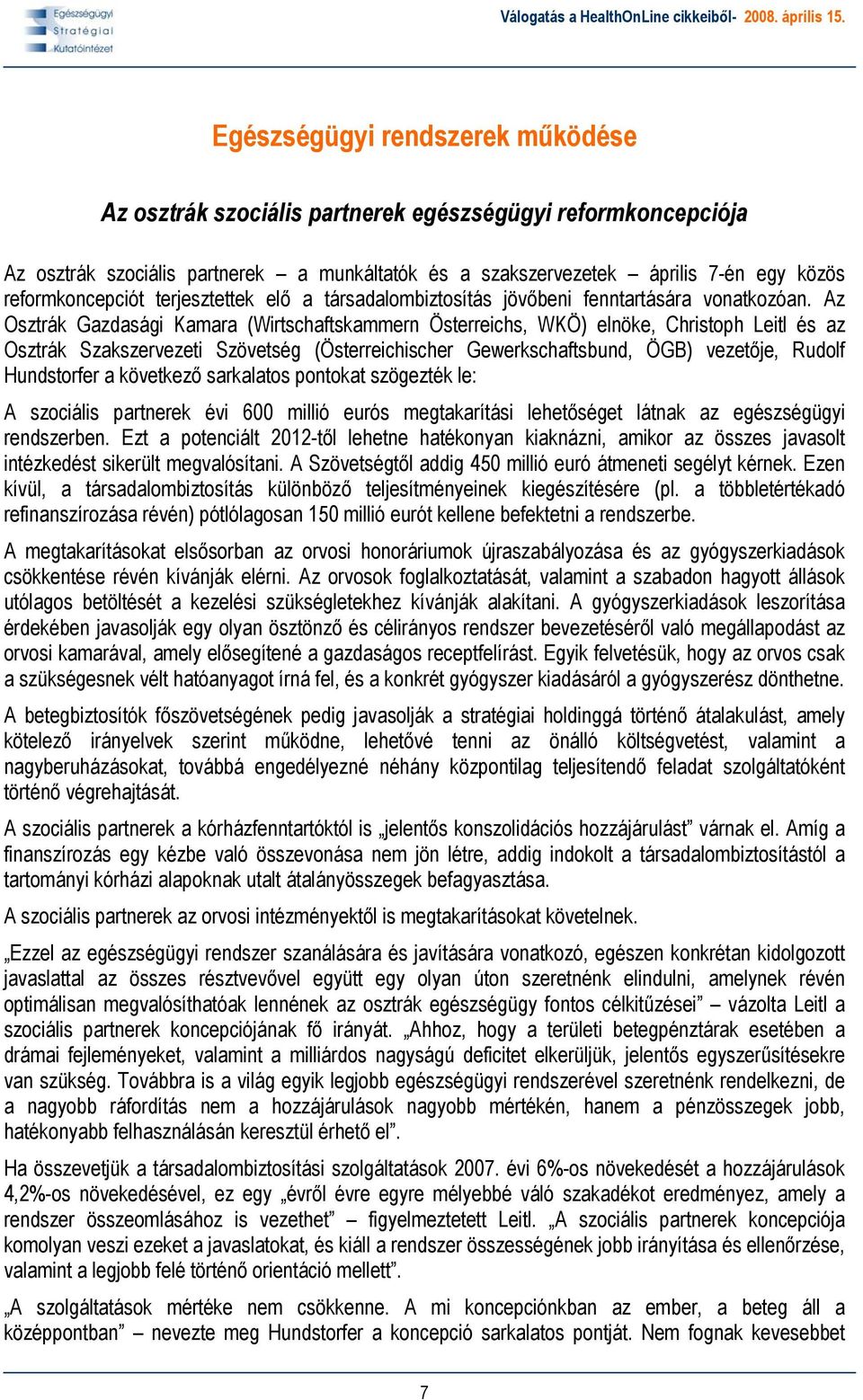 Egészségügyi Stratégiai Kutatóintézet

Válogatás a HealthOnLine cikkeiből- 2008. április 15.

Egészségügyi rendszerek működése

Az osztrák szociális partnerek egészségügyi reformkoncepciója

Az osztrák szociális partnerek – a munkáltatók és a szakszervezetek – április 7-én egy közös reformkoncepciót terjesztettek elő a társadalombiztosítás jövőbeni fenntartására vonatkozóan. Az Osztrák Gazdasági Kamara (Wirtschaftskammern Österreichs, WKÖ) elnöke, Christoph Leitl és az Osztrák Szakszervezeti Szövetség (Österreichischer Gewerkschaftsbund, ÖGB) vezetője, Rudolf Hundstorfer a következő sarkalatos pontokat szögezték le:

A szociális partnerek évi 600 millió eurós megtakarítási lehetőséget látnak az egészségügyi rendszerben. Ezt a potenciált 2012-től lehetne hatékonyan kiaknázni, amikor az összes javasolt intézkedést sikerült megvalósítani. A Szövetségtől addig 450 millió euró átmeneti segélyt kérnek. Ezen kívül, a társadalombiztosítás különböző teljesítményeinek kiegészítésére (pl. a többletértékadó refinanszírozása révén) pótlólagosan 150 millió eurót kellene befektetni a rendszerbe.

A megtakarításokat elsősorban az orvosi honoráriumok újraszabályozása és az gyógyszerkiadások csökkentése révén kívánják elérni. Az orvosok foglalkoztatását, valamint a szabadon hagyott állások utólagos betöltését a kezelési szükségletekhez kívánják alakítani. A gyógyszerkiadások leszorítása érdekében javasolják egy olyan ösztönző és célirányos rendszer bevezetéséről való megállapodást az orvosi kamarával, amely elősegítené a gazdaságos receptfelírást. Egyik felvetésük, hogy az orvos csak a szükségesnek vélt hatóanyagot írná fel, és a konkrét gyógyszer kiadásáról a gyógyszerész dönthetne.

A betegbiztosítók főszövetségének pedig javasolják a stratégiai holdinggá történő átalakulást, amely kötelező irányelvek szerint működne, lehetővé tenni az önálló költségvetést, valamint a nagyberuházásokat, továbbá engedélyezné néhány központilag teljesítendő feladat szolgáltatóként történő végrehajtását.

A szociális partnerek a kórházfenntartóktól is „jelentős konszolidációs hozzájárulást” várnak el. Amíg a finanszírozás egy kézbe való összevonása nem jön létre, addig indokolt a társadalombiztosítástól a tartományi kórházi alapoknak utalt átalányösszegek befagyasztása.

A szociális partnerek az orvosi intézményektől is megtakarításokat követelnek.

„Ezzel az egészségügyi rendszer szanálására és javítására vonatkozó, egészen konkrétan kidolgozott javaslattal az összes résztvevővel együtt egy olyan úton szeretnénk elindulni, amelynek révén optimálisan megvalósíthatóak lennének az osztrák egészségügy fontos célkitűzései” – vázolta Leitl a szociális partnerek koncepciójának fő irányát. „Ahhoz, hogy a területi betegpénztárak esetében a drámai fejleményeket, valamint a milliárdos nagyságú deficitet elkerüljük, jelentős egyszerűsítésekre van szükség. Továbbra is a világ egyik legjobb egészségügyi rendszerével szeretnénk rendelkezni, de a nagyobb ráfordítás nem a hozzájárulások nagyobb mértékén, hanem a pénzösszegek jobb, hatékonyabb felhasználásán keresztül érhető el”.

Ha összevetjük a társadalombiztosítási szolgáltatások 2007. évi 6%-os növekedését a hozzájárulások 4,2%-os növekedésével, ez egy „évről évre egyre mélyebbé váló szakadékot eredményez, amely a rendszer összeomlásához is vezethet” – figyelmeztetett Leitl. „A szociális partnerek koncepciója komolyan veszi ezeket a javaslatokat, és kiáll a rendszer összességének jobb irányítása és ellenőrzése, valamint a legjobb felé történő orientáció mellett”.

„A szolgáltatások mértéke nem csökkenne. A mi koncepciónkban az ember, a beteg áll a középpontban” – nevezte meg Hundstorfer a koncepció sarkalatos pontját. Nem fognak kevesebbet

7